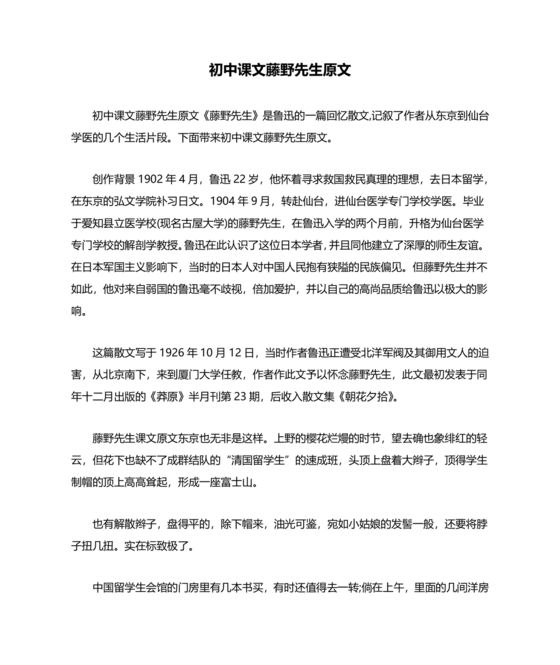 初中课文藤野先生原文

初中课文藤野先生原文《藤野先生》是鲁迅的一篇回忆散文,记叙了作者从东京到仙台学医的几个生活片段。下面带来初中课文藤野先生原文。

创作背景 1902 年 4 月，鲁迅 22 岁，他怀着寻求救国救民真理的理想，去日本留学，在东京的弘文学院补习日文。1904 年 9 月，转赴仙台，进仙台医学专门学校学医。毕业于爱知县立医学校(现名古屋大学)的藤野先生，在鲁迅入学的两个月前，升格为仙台医学专门学校的解剖学教授。鲁迅在此认识了这位日本学者，并且同他建立了深厚的师生友谊。在日本军国主义影响下，当时的日本人对中国人民抱有狭隘的民族偏见。但藤野先生并不如此，他对来自弱国的鲁迅毫不歧视，倍加爱护，并以自己的高尚品质给鲁迅以极大的影响。

这篇散文写于 1926 年 10 月 12 日，当时作者鲁迅正遭受北洋军阀及其御用文人的迫害，从北京南下，来到厦门大学任教，作者作此文予以怀念藤野先生，此文最初发表于同年十二月出版的《莽原》半月刊第 23 期，后收入散文集《朝花夕拾》。

藤野先生课文原文东京也无非是这样。上野的樱花烂熳的时节，望去确也象绯红的轻云，但花下也缺不了成群结队的“清国留学生”的速成班，头顶上盘着大辫子，顶得学生制帽的顶上高高耸起，形成一座富士山。

也有解散辫子，盘得平的，除下帽来，油光可鉴，宛如小姑娘的发髻一般，还要将脖子扭几扭。实在标致极了。

中国留学生会馆的门房里有几本书买，有时还值得去一转;倘在上午，里面的几间洋房